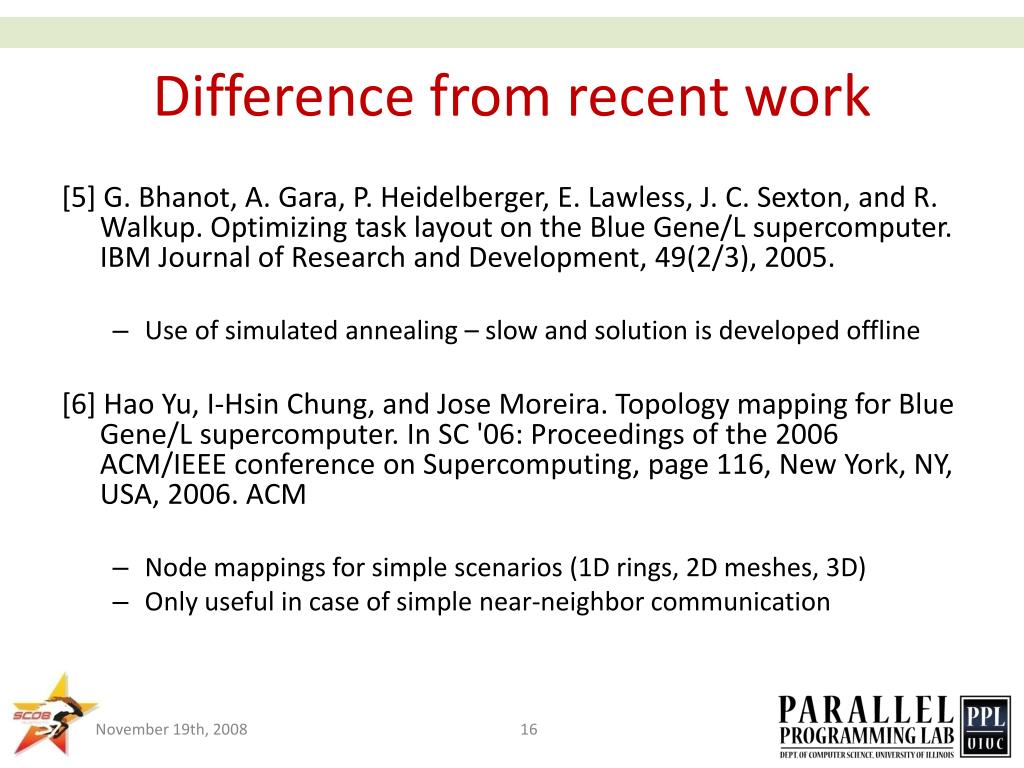 Difference from recent work

[5] G. Bhanot, A. Gara, P. Heidelberger, E. Lawless, J. C. Sexton, and R. Walkup. Optimizing task layout on the Blue Gene/L supercomputer. IBM Journal of Research and Development, 49(2/3), 2005.

– Use of simulated annealing – slow and solution is developed offline

[6] Hao Yu, I-Hsin Chung, and Jose Moreira. Topology mapping for Blue Gene/L supercomputer. In SC '06: Proceedings of the 2006 ACM/IEEE conference on Supercomputing, page 116, New York, NY, USA, 2006. ACM

– Node mappings for simple scenarios (1D rings, 2D meshes, 3D)
– Only useful in case of simple near-neighbor communication

SC08

November 19th, 2008

16

PARALLEL PROGRAMMING LAB
DEPT. OF COMPUTER SCIENCE, UNIVERSITY OF ILLINOIS
PPL UIUC